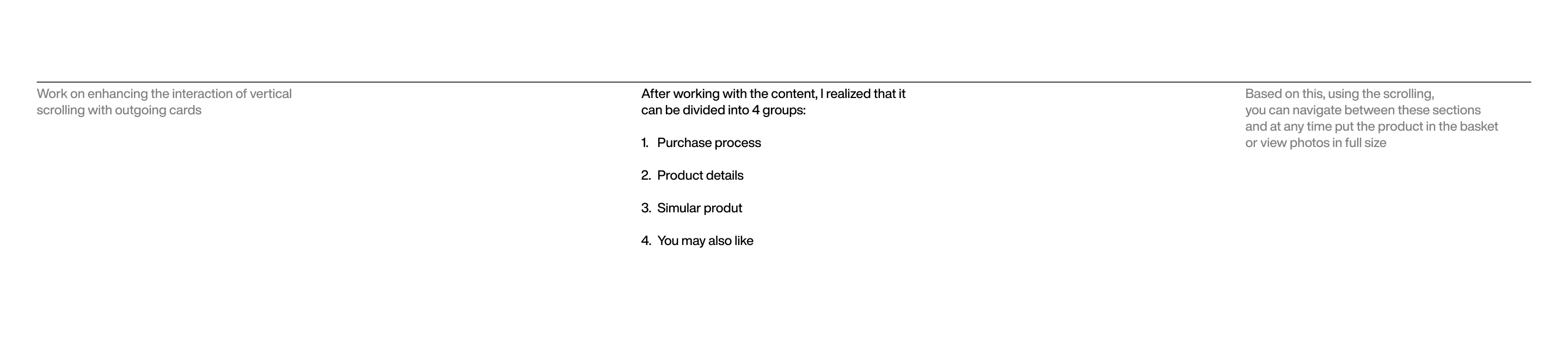 Work on enhancing the interaction of vertical scrolling with outgoing cards

After working with the content, I realized that it can be divided into 4 groups:

1. Purchase process

2. Product details

3. Simular produt

4. You may also like

Based on this, using the scrolling, you can navigate between these sections and at any time put the product in the basket or view photos in full size